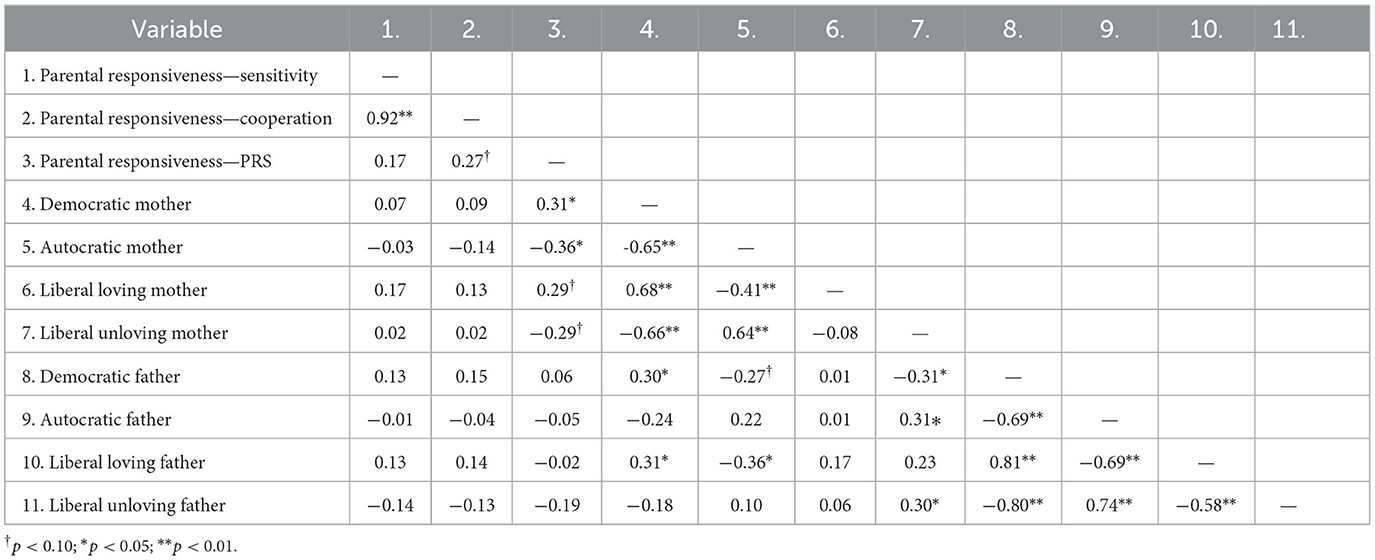 | Variable | 1. | 2. | 3. | 4. | 5. | 6. | 7. | 8. | 9. | 10. | 11. |
|---|---|---|---|---|---|---|---|---|---|---|---|
| 1. Parental responsiveness—sensitivity | — | | | | | | | | | | |
| 2. Parental responsiveness—cooperation | 0.92** | — | | | | | | | | | |
| 3. Parental responsiveness—PRS | 0.17 | 0.27$^{\dagger}$ | — | | | | | | | | |
| 4. Democratic mother | 0.07 | 0.09 | 0.31* | — | | | | | | | |
| 5. Autocratic mother | −0.03 | −0.14 | −0.36* | -0.65** | — | | | | | | |
| 6. Liberal loving mother | 0.17 | 0.13 | 0.29$^{\dagger}$ | 0.68** | −0.41** | — | | | | | |
| 7. Liberal unloving mother | 0.02 | 0.02 | −0.29$^{\dagger}$ | −0.66** | 0.64** | −0.08 | — | | | | |
| 8. Democratic father | 0.13 | 0.15 | 0.06 | 0.30* | −0.27$^{\dagger}$ | 0.01 | −0.31* | — | | | |
| 9. Autocratic father | −0.01 | −0.04 | −0.05 | −0.24 | 0.22 | 0.01 | 0.31* | −0.69** | — | | |
| 10. Liberal loving father | 0.13 | 0.14 | −0.02 | 0.31* | −0.36* | 0.17 | 0.23 | 0.81** | −0.69** | — | |
| 11. Liberal unloving father | −0.14 | −0.13 | −0.19 | −0.18 | 0.10 | 0.06 | 0.30* | −0.80** | 0.74** | −0.58** | — |

$^{\dagger}p < 0.10$; $^{*}p < 0.05$; $^{**}p < 0.01$.